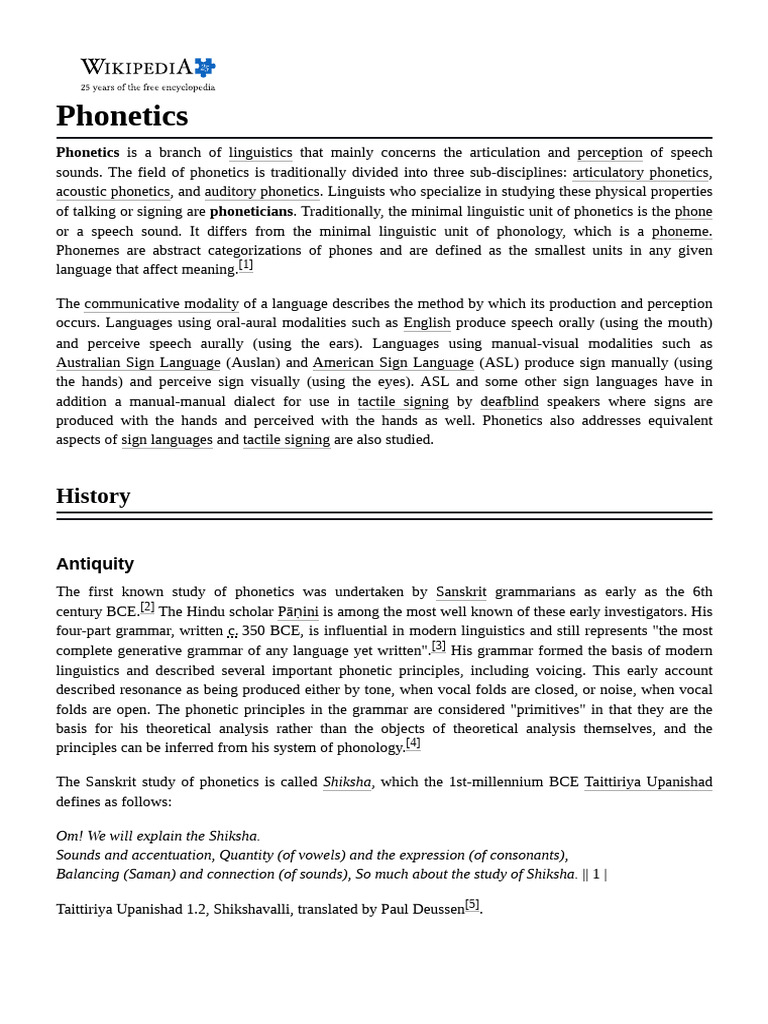 WIKIPEDIA
25 years of the free encyclopedia

Phonetics

Phonetics is a branch of linguistics that mainly concerns the articulation and perception of speech sounds. The field of phonetics is traditionally divided into three sub-disciplines: articulatory phonetics, acoustic phonetics, and auditory phonetics. Linguists who specialize in studying these physical properties of talking or signing are phoneticians. Traditionally, the minimal linguistic unit of phonetics is the phone or a speech sound. It differs from the minimal linguistic unit of phonology, which is a phoneme. Phonemes are abstract categorizations of phones and are defined as the smallest units in any given language that affect meaning.$^{[1]}$

The communicative modality of a language describes the method by which its production and perception occurs. Languages using oral-aural modalities such as English produce speech orally (using the mouth) and perceive speech aurally (using the ears). Languages using manual-visual modalities such as Australian Sign Language (Auslan) and American Sign Language (ASL) produce sign manually (using the hands) and perceive sign visually (using the eyes). ASL and some other sign languages have in addition a manual-manual dialect for use in tactile signing by deafblind speakers where signs are produced with the hands and perceived with the hands as well. Phonetics also addresses equivalent aspects of sign languages and tactile signing are also studied.

History

Antiquity

The first known study of phonetics was undertaken by Sanskrit grammarians as early as the 6th century BCE.$^{[2]}$ The Hindu scholar Pāṇini is among the most well known of these early investigators. His four-part grammar, written c. 350 BCE, is influential in modern linguistics and still represents "the most complete generative grammar of any language yet written".$^{[3]}$ His grammar formed the basis of modern linguistics and described several important phonetic principles, including voicing. This early account described resonance as being produced either by tone, when vocal folds are closed, or noise, when vocal folds are open. The phonetic principles in the grammar are considered "primitives" in that they are the basis for his theoretical analysis rather than the objects of theoretical analysis themselves, and the principles can be inferred from his system of phonology.$^{[4]}$

The Sanskrit study of phonetics is called Shiksha, which the 1st-millennium BCE Taittiriya Upanishad defines as follows:

Om! We will explain the Shiksha.
Sounds and accentuation, Quantity (of vowels) and the expression (of consonants),
Balancing (Saman) and connection (of sounds), So much about the study of Shiksha. || 1 |

Taittiriya Upanishad 1.2, Shikshavalli, translated by Paul Deussen$^{[5]}$.